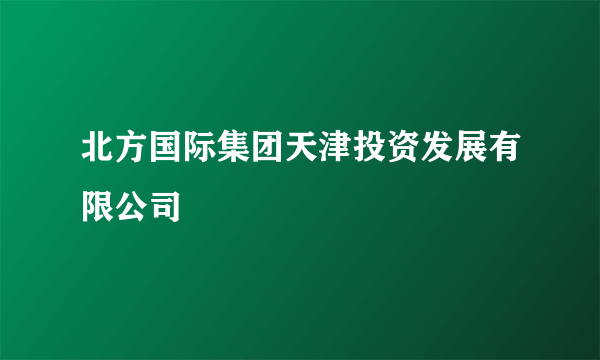 北方国际集团天津投资发展有限公司